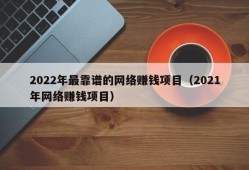 2022年最靠谱的网络赚钱项目（2021年网络赚钱项目）